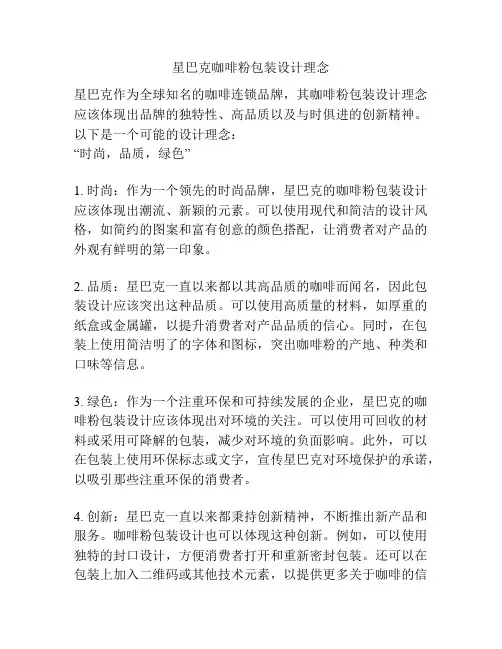 星巴克咖啡粉包装设计理念

星巴克作为全球知名的咖啡连锁品牌，其咖啡粉包装设计理念应该体现出品牌的独特性、高品质以及与时俱进的创新精神。以下是一个可能的设计理念：
“时尚，品质，绿色”

1. 时尚：作为一个领先的时尚品牌，星巴克的咖啡粉包装设计应该体现出潮流、新颖的元素。可以使用现代和简洁的设计风格，如简约的图案和富有创意的颜色搭配，让消费者对产品的外观有鲜明的第一印象。

2. 品质：星巴克一直以来都以其高品质的咖啡而闻名，因此包装设计应该突出这种品质。可以使用高质量的材料，如厚重的纸盒或金属罐，以提升消费者对产品品质的信心。同时，在包装上使用简洁明了的字体和图标，突出咖啡粉的产地、种类和口味等信息。

3. 绿色：作为一个注重环保和可持续发展的企业，星巴克的咖啡粉包装设计应该体现出对环境的关注。可以使用可回收的材料或采用可降解的包装，减少对环境的负面影响。此外，可以在包装上使用环保标志或文字，宣传星巴克对环境保护的承诺，以吸引那些注重环保的消费者。

4. 创新：星巴克一直以来都秉持创新精神，不断推出新产品和服务。咖啡粉包装设计也可以体现这种创新。例如，可以使用独特的封口设计，方便消费者打开和重新密封包装。还可以在包装上加入二维码或其他技术元素，以提供更多关于咖啡的信